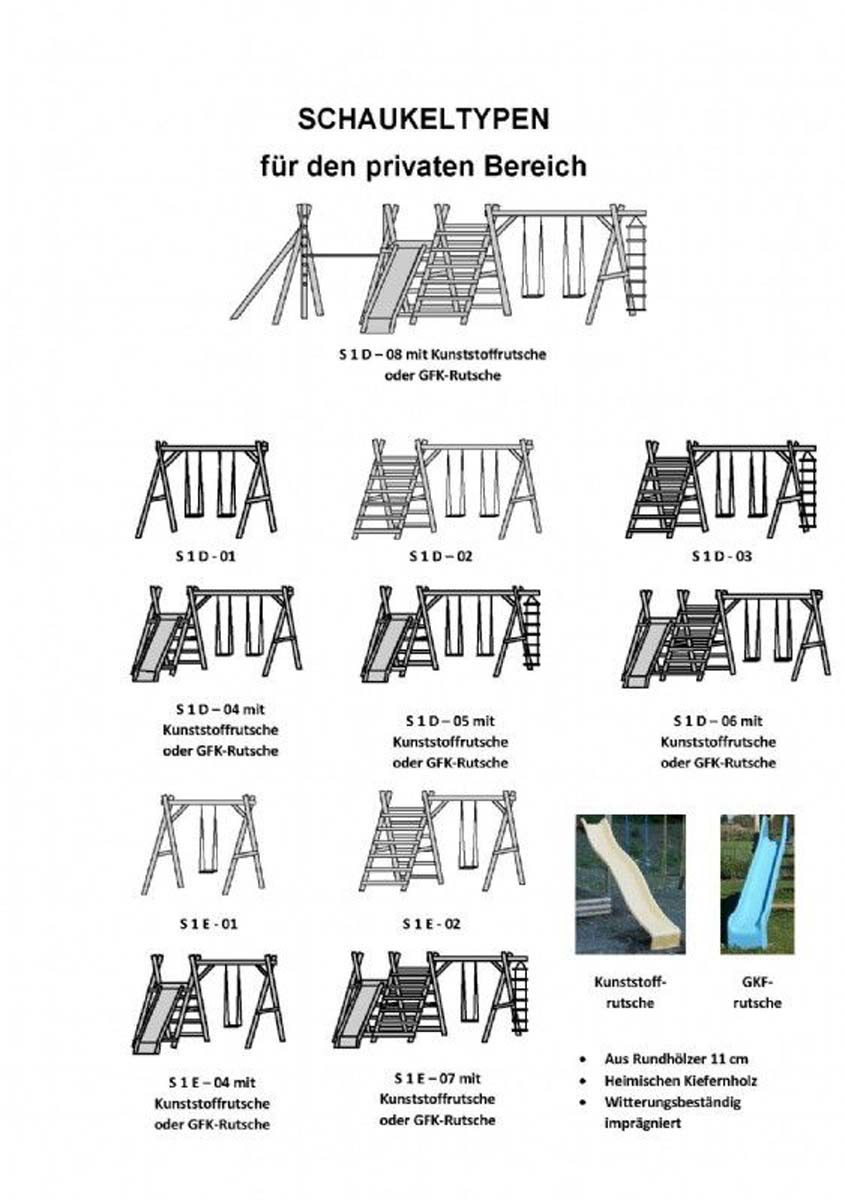 SCHAUKELTYPEN
für den privaten Bereich

S 1 D – 08 mit Kunststoffrutsche oder GFK-Rutsche

S 1 D - 01

S 1 D – 02

S 1 D - 03

S 1 D – 04 mit Kunststoffrutsche oder GFK-Rutsche

S 1 D – 05 mit Kunststoffrutsche oder GFK-Rutsche

S 1 D – 06 mit Kunststoffrutsche oder GFK-Rutsche

S 1 E - 01

S 1 E - 02

Kunststoff-rutsche

GKF-rutsche

S 1 E – 04 mit Kunststoffrutsche oder GFK-Rutsche

S 1 E – 07 mit Kunststoffrutsche oder GFK-Rutsche

• Aus Rundhölzer 11 cm
• Heimischen Kiefernholz
• Witterungsbeständig imprägniert